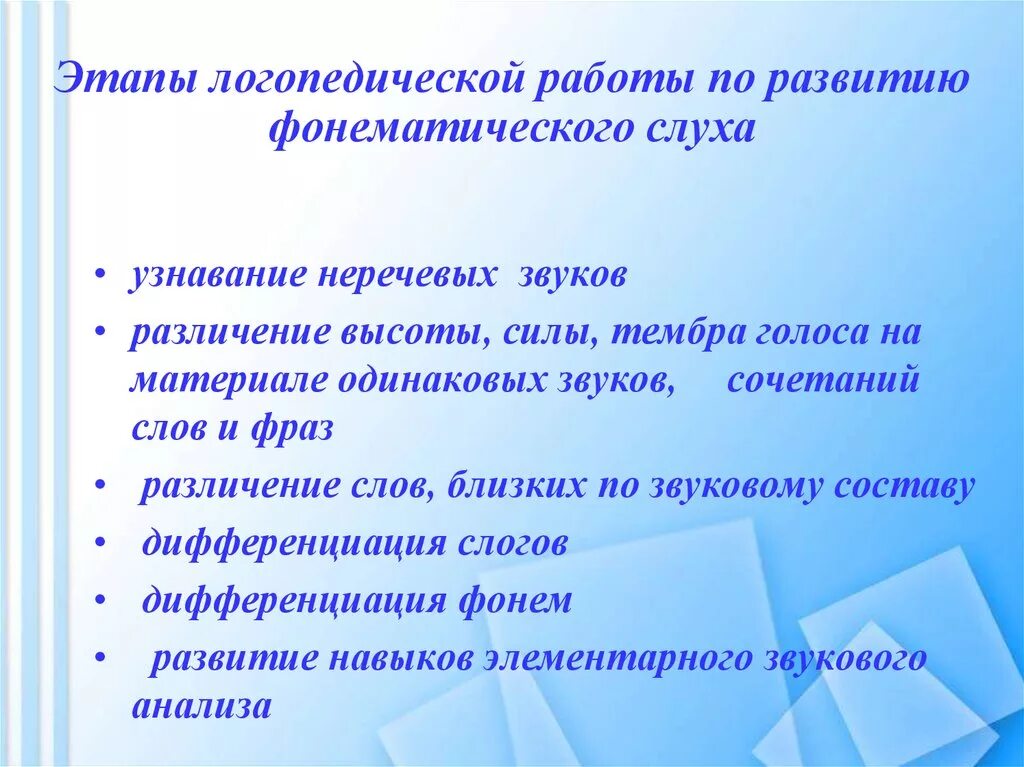 Этапы логопедической работы по развитию фонематического слуха

• узнавание неречевых звуков
• различение высоты, силы, тембра голоса на материале одинаковых звуков, сочетаний слов и фраз
• различение слов, близких по звуковому составу
• дифференциация слогов
• дифференциация фонем
• развитие навыков элементарного звукового анализа